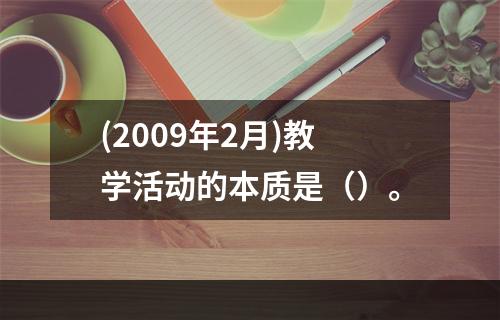 (2009年2月)教学活动的本质是（）。